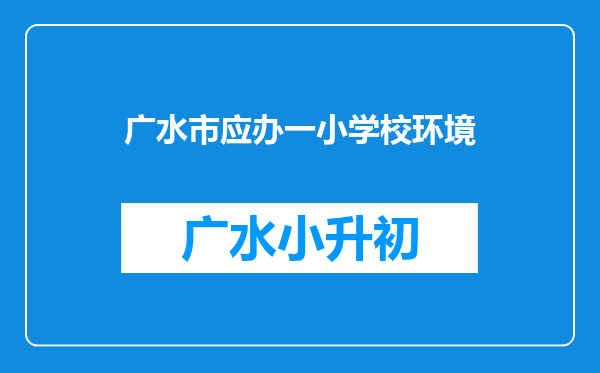 广水市应办一小学校环境

广水小升初